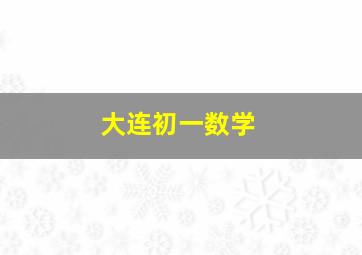 大连初一数学